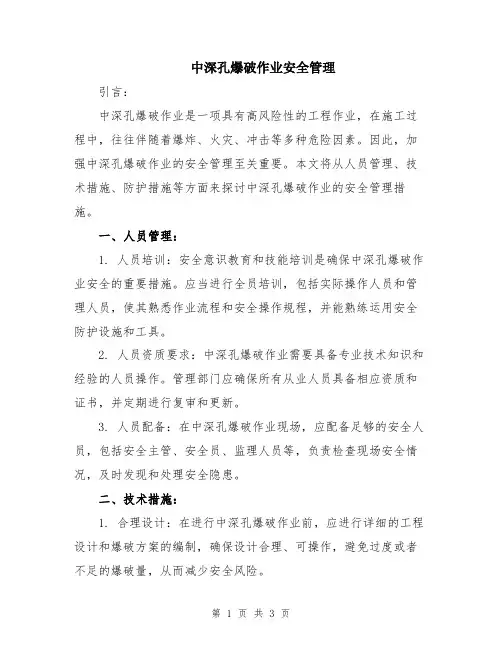 中深孔爆破作业安全管理

引言：

中深孔爆破作业是一项具有高风险性的工程作业，在施工过程中，往往伴随着爆炸、火灾、冲击等多种危险因素。因此，加强中深孔爆破作业的安全管理至关重要。本文将从人员管理、技术措施、防护措施等方面来探讨中深孔爆破作业的安全管理措施。

一、人员管理：

1. 人员培训：安全意识教育和技能培训是确保中深孔爆破作业安全的重要措施。应当进行全员培训，包括实际操作人员和管理人员，使其熟悉作业流程和安全操作规程，并能熟练运用安全防护设施和工具。

2. 人员资质要求：中深孔爆破作业需要具备专业技术知识和经验的人员操作。管理部门应确保所有从业人员具备相应资质和证书，并定期进行复审和更新。

3. 人员配备：在中深孔爆破作业现场，应配备足够的安全人员，包括安全主管、安全员、监理人员等，负责检查现场安全情况，及时发现和处理安全隐患。

二、技术措施：

1. 合理设计：在进行中深孔爆破作业前，应进行详细的工程设计和爆破方案的编制，确保设计合理、可操作，避免过度或者不足的爆破量，从而减少安全风险。

第 1 页 共 3 页